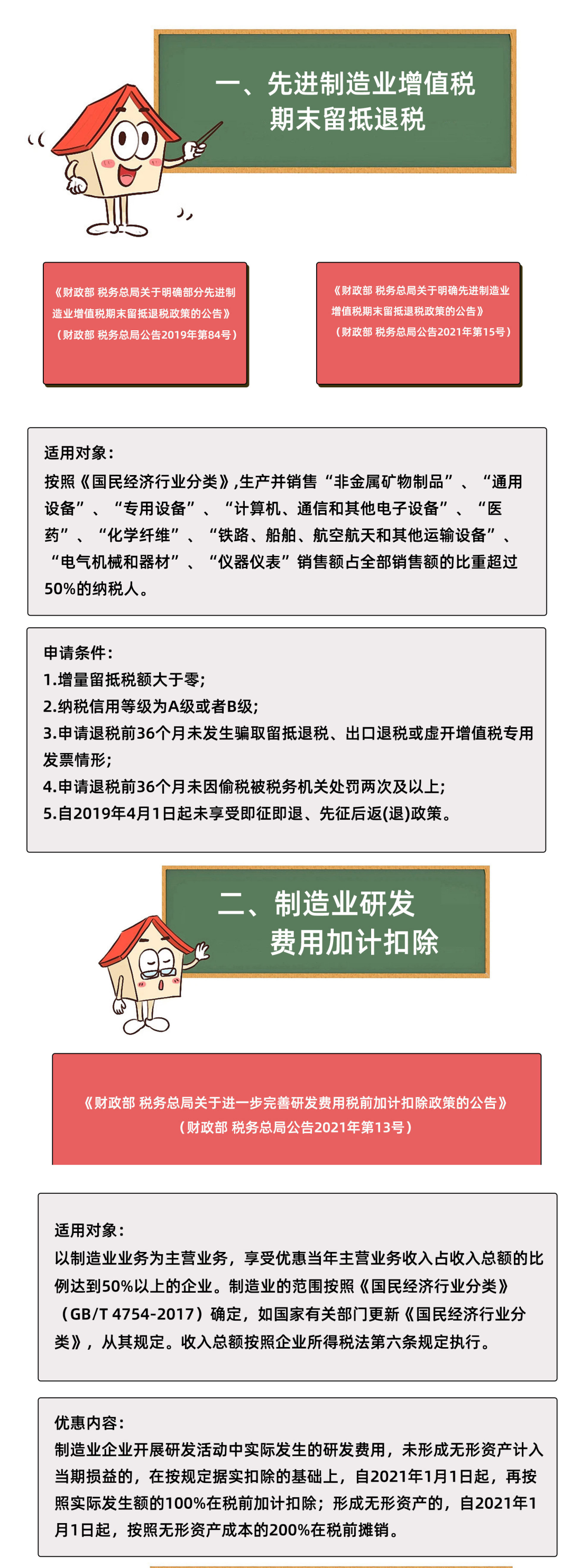 一、先进制造业增值税期末留抵退税

《财政部 税务总局关于明确部分先进制造业增值税期末留抵退税政策的公告》（财政部 税务总局公告2019年第84号）

《财政部 税务总局关于明确先进制造业增值税期末留抵退税政策的公告》（财政部 税务总局公告2021年第15号）

适用对象：
按照《国民经济行业分类》,生产并销售“非金属矿物制品”、“通用设备”、“专用设备”、“计算机、通信和其他电子设备”、“医药”、“化学纤维”、“铁路、船舶、航空航天和其他运输设备”、“电气机械和器材”、“仪器仪表”销售额占全部销售额的比重超过50%的纳税人。

申请条件：
1.增量留抵税额大于零;
2.纳税信用等级为A级或者B级;
3.申请退税前36个月未发生骗取留抵退税、出口退税或虚开增值税专用发票情形;
4.申请退税前36个月未因偷税被税务机关处罚两次及以上;
5.自2019年4月1日起未享受即征即退、先征后返(退)政策。

二、制造业研发费用加计扣除

《财政部 税务总局关于进一步完善研发费用税前加计扣除政策的公告》（财政部 税务总局公告2021年第13号）

适用对象：
以制造业业务为主营业务，享受优惠当年主营业务收入占收入总额的比例达到50%以上的企业。制造业的范围按照《国民经济行业分类》（GB/T 4754-2017）确定，如国家有关部门更新《国民经济行业分类》，从其规定。收入总额按照企业所得税法第六条规定执行。

优惠内容：
制造业企业开展研发活动中实际发生的研发费用，未形成无形资产计入当期损益的，在按规定据实扣除的基础上，自2021年1月1日起，再按照实际发生额的100%在税前加计扣除；形成无形资产的，自2021年1月1日起，按照无形资产成本的200%在税前摊销。